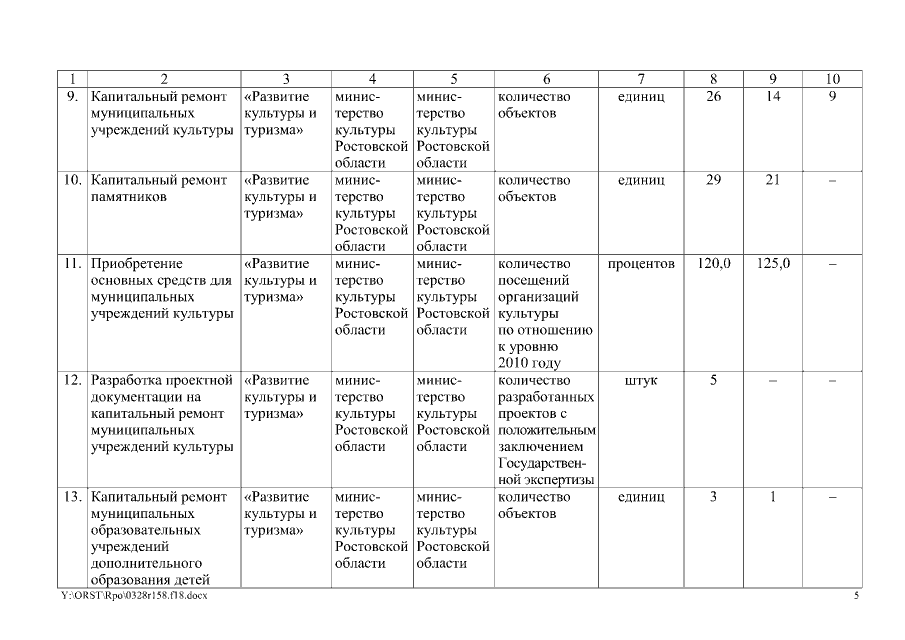 | 1 | 2 | 3 | 4 | 5 | 6 | 7 | 8 | 9 | 10 |
|---|---|---|---|---|---|---|---|---|---|
| 9. | Капитальный ремонт муниципальных учреждений культуры | «Развитие культуры и туризма» | министерство культуры Ростовской области | министерство культуры Ростовской области | количество объектов | единиц | 26 | 14 | 9 |
| 10. | Капитальный ремонт памятников | «Развитие культуры и туризма» | министерство культуры Ростовской области | министерство культуры Ростовской области | количество объектов | единиц | 29 | 21 | – |
| 11. | Приобретение основных средств для муниципальных учреждений культуры | «Развитие культуры и туризма» | министерство культуры Ростовской области | министерство культуры Ростовской области | количество посещений организаций культуры по отношению к уровню 2010 году | процентов | 120,0 | 125,0 | – |
| 12. | Разработка проектной документации на капитальный ремонт муниципальных учреждений культуры | «Развитие культуры и туризма» | министерство культуры Ростовской области | министерство культуры Ростовской области | количество разработанных проектов с положительным заключением Государственной экспертизы | штук | 5 | – | – |
| 13. | Капитальный ремонт муниципальных образовательных учреждений дополнительного образования детей | «Развитие культуры и туризма» | министерство культуры Ростовской области | министерство культуры Ростовской области | количество объектов | единиц | 3 | 1 | – |

Y:\ORST\Rpo\0328r158.f18.docx 5